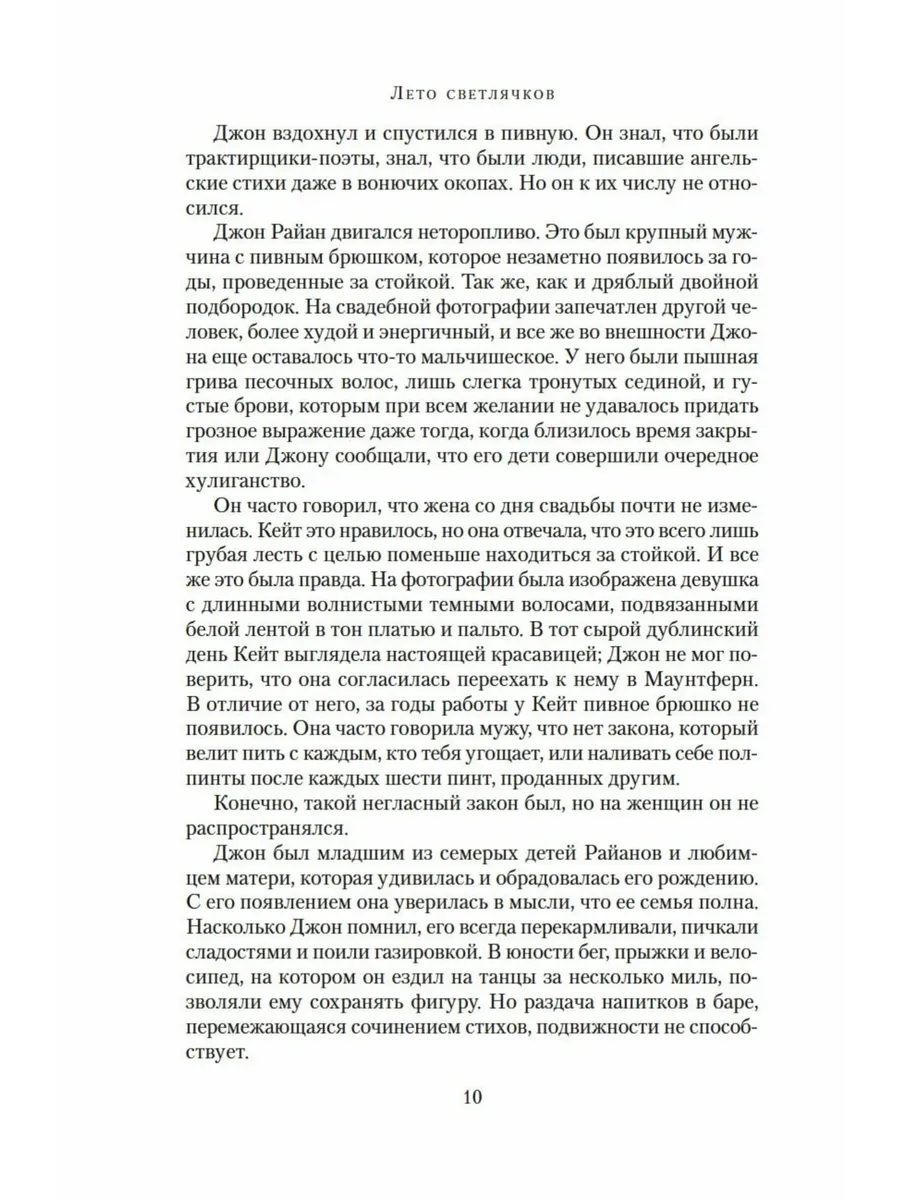 Лето светлячков

Джон вздохнул и спустился в пивную. Он знал, что были трактирщики-поэты, знал, что были люди, писавшие ангельские стихи даже в вонючих окопах. Но он к их числу не относился.

Джон Райан двигался неторопливо. Это был крупный мужчина с пивным брюшком, которое незаметно появилось за годы, проведенные за стойкой. Так же, как и дряблый двойной подбородок. На свадебной фотографии запечатлен другой человек, более худой и энергичный, и все же во внешности Джона еще оставалось что-то мальчишеское. У него были пышная грива песочных волос, лишь слегка тронутых сединой, и густые брови, которым при всем желании не удавалось придать грозное выражение даже тогда, когда близилось время закрытия или Джону сообщали, что его дети совершили очередное хулиганство.

Он часто говорил, что жена со дня свадьбы почти не изменилась. Кейт это нравилось, но она отвечала, что это всего лишь грубая лесть с целью поменьше находиться за стойкой. И все же это была правда. На фотографии была изображена девушка с длинными волнистыми темными волосами, подвязанными белой лентой в тон платью и пальто. В тот сырой дублинский день Кейт выглядела настоящей красавицей; Джон не мог поверить, что она согласилась переехать к нему в Маунтферн. В отличие от него, за годы работы у Кейт пивное брюшко не появилось. Она часто говорила мужу, что нет закона, который велит пить с каждым, кто тебя угощает, или наливать себе полпинты после каждых шести пинт, проданных другим.

Конечно, такой негласный закон был, но на женщин он не распространялся.

Джон был младшим из семерых детей Райанов и любимцем матери, которая удивилась и обрадовалась его рождению. С его появлением она уверилась в мысли, что ее семья полна. Насколько Джон помнил, его всегда перекармливали, пичкали сладостями и поили газировкой. В юности бег, прыжки и велосипед, на котором он ездил на танцы за несколько миль, позволяли ему сохранять фигуру. Но раздача напитков в баре, перемежающаяся сочинением стихов, подвижности не способствует.

10